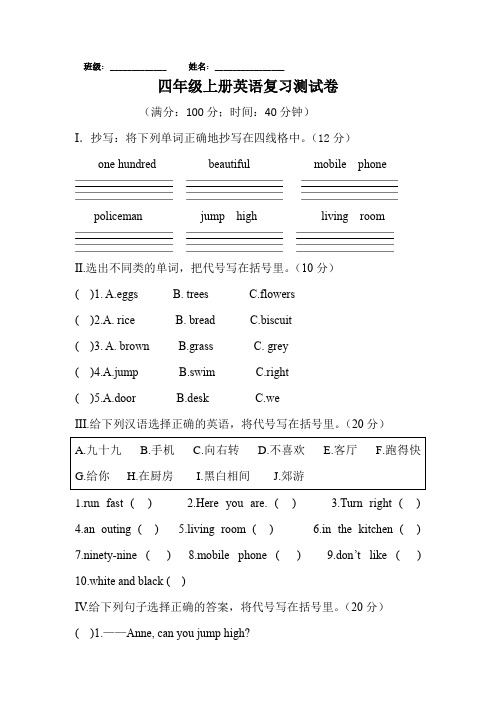 班级：____________ 姓名：______________

四年级上册英语复习测试卷

（满分：100 分；时间：40 分钟）

I. 抄写：将下列单词正确地抄写在四线格中。（12 分）

one hundred beautiful mobile phone

policeman jump high living room

II.选出不同类的单词，把代号写在括号里。（10 分）

( )1. A.eggs B. trees C.flowers

( )2.A. rice B. bread C.biscuit

( )3. A. brown B.grass C. grey

( )4.A.jump B.swim C.right

( )5.A.door B.desk C.we

III.给下列汉语选择正确的英语，将代号写在括号里。（20 分）

A.九十九 B.手机 C.向右转 D.不喜欢 E.客厅 F.跑得快
G.给你 H.在厨房 I.黑白相间 J.郊游

1.run fast ( ) 2.Here you are. ( ) 3.Turn right ( )

4.an outing ( ) 5.living room ( ) 6.in the kitchen ( )

7.ninety-nine ( ) 8.mobile phone ( ) 9.don't like ( )

10.white and black ( )

IV.给下列句子选择正确的答案，将代号写在括号里。（20 分）

( )1.——Anne, can you jump high?